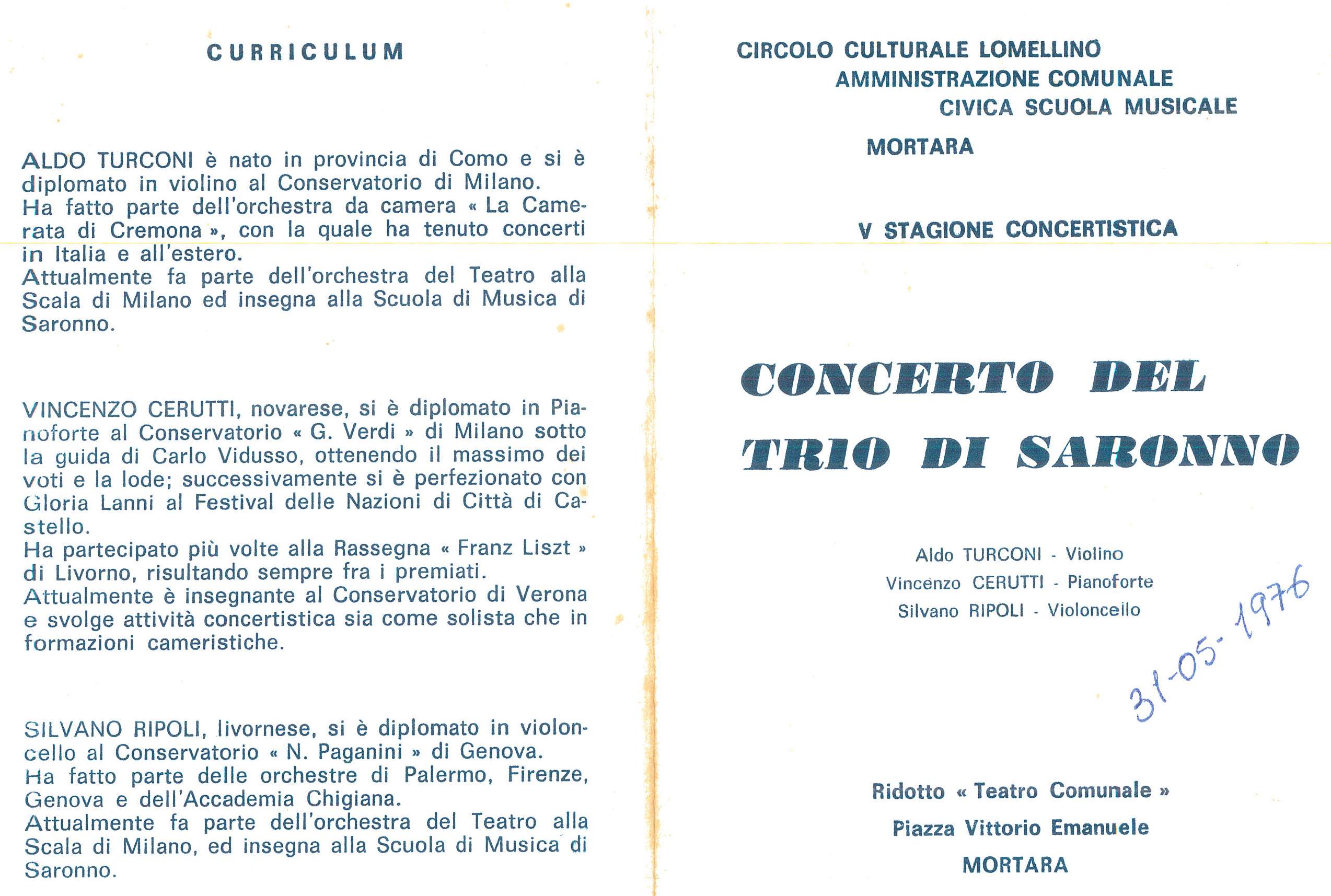 CURRICULUM

ALDO TURCONI è nato in provincia di Como e si è diplomato in violino al Conservatorio di Milano.
Ha fatto parte dell'orchestra da camera « La Camerata di Cremona », con la quale ha tenuto concerti in Italia e all'estero.
Attualmente fa parte dell'orchestra del Teatro alla Scala di Milano ed insegna alla Scuola di Musica di Saronno.

VINCENZO CERUTTI, novarese, si è diplomato in Pianoforte al Conservatorio « G. Verdi » di Milano sotto la guida di Carlo Vidusso, ottenendo il massimo dei voti e la lode; successivamente si è perfezionato con Gloria Lanni al Festival delle Nazioni di Città di Castello.
Ha partecipato più volte alla Rassegna « Franz Liszt » di Livorno, risultando sempre fra i premiati.
Attualmente è insegnante al Conservatorio di Verona e svolge attività concertistica sia come solista che in formazioni cameristiche.

SILVANO RIPOLI, livornese, si è diplomato in violoncello al Conservatorio « N. Paganini » di Genova.
Ha fatto parte delle orchestre di Palermo, Firenze, Genova e dell'Accademia Chigiana.
Attualmente fa parte dell'orchestra del Teatro alla Scala di Milano, ed insegna alla Scuola di Musica di Saronno.

CIRCOLO CULTURALE LOMELLINO
AMMINISTRAZIONE COMUNALE
CIVICA SCUOLA MUSICALE
MORTARA

V STAGIONE CONCERTISTICA

CONCERTO DEL
TRIO DI SARONNO

Aldo TURCONI - Violino
Vincenzo CERUTTI - Pianoforte
Silvano RIPOLI - Violoncello

31-05-1976

Ridotto « Teatro Comunale »
Piazza Vittorio Emanuele
MORTARA